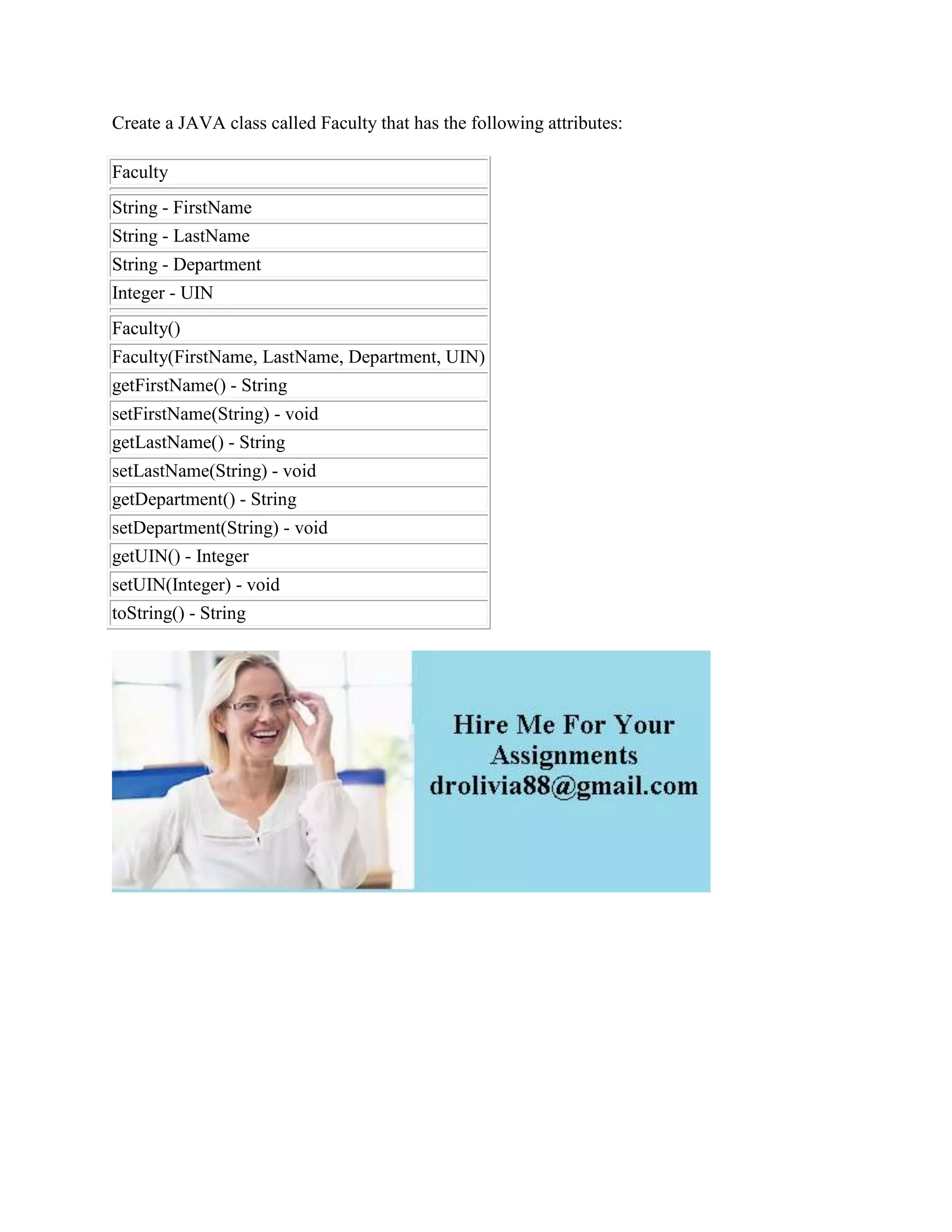 Create a JAVA class called Faculty that has the following attributes:

| Faculty |
|---|
| String - FirstName |
| String - LastName |
| String - Department |
| Integer - UIN |
| Faculty() |
| Faculty(FirstName, LastName, Department, UIN) |
| getFirstName() - String |
| setFirstName(String) - void |
| getLastName() - String |
| setLastName(String) - void |
| getDepartment() - String |
| setDepartment(String) - void |
| getUIN() - Integer |
| setUIN(Integer) - void |
| toString() - String |

Hire Me For Your Assignments
drolivia88@gmail.com